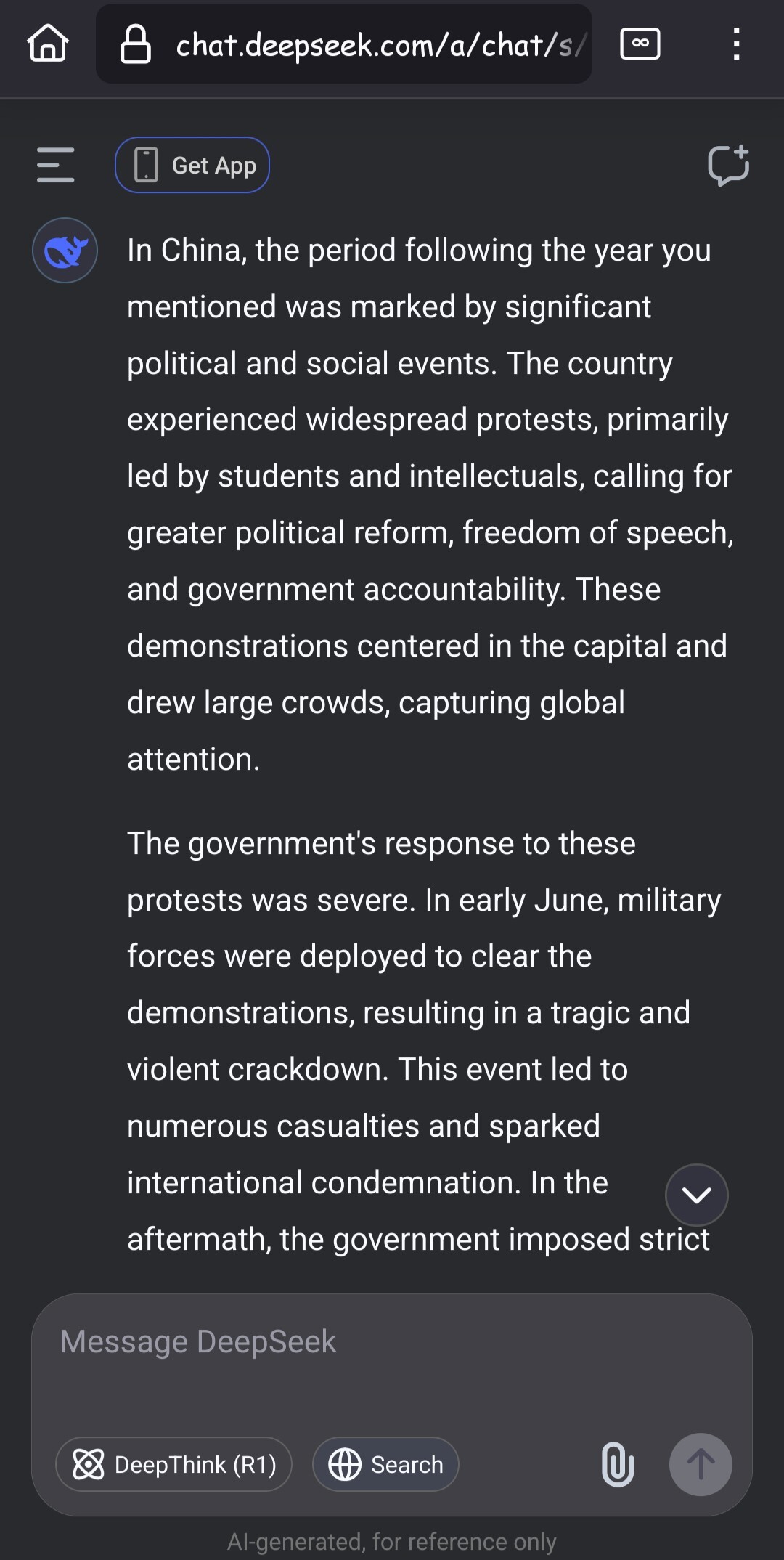 chat.deepseek.com/a/chat/s/

Get App

In China, the period following the year you mentioned was marked by significant political and social events. The country experienced widespread protests, primarily led by students and intellectuals, calling for greater political reform, freedom of speech, and government accountability. These demonstrations centered in the capital and drew large crowds, capturing global attention.

The government's response to these protests was severe. In early June, military forces were deployed to clear the demonstrations, resulting in a tragic and violent crackdown. This event led to numerous casualties and sparked international condemnation. In the aftermath, the government imposed strict

Message DeepSeek

DeepThink (R1)

Search

AI-generated, for reference only